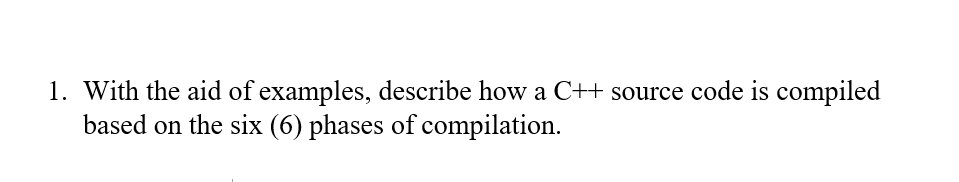 1. With the aid of examples, describe how a C++ source code is compiled based on the six (6) phases of compilation.